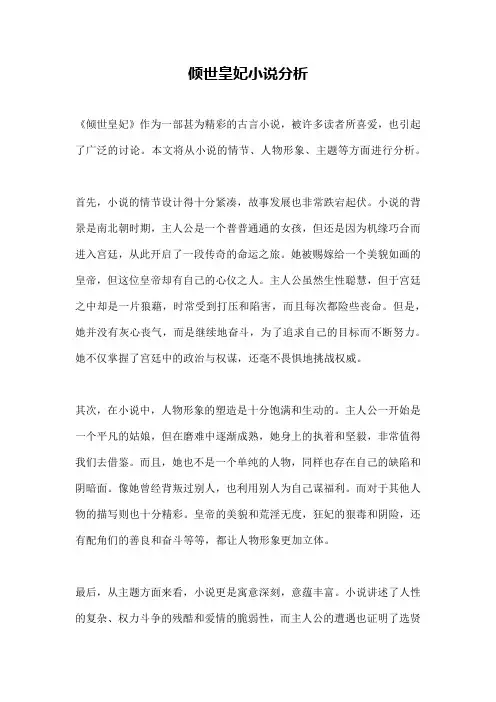 倾世皇妃小说分析

《倾世皇妃》作为一部甚为精彩的古言小说，被许多读者所喜爱，也引起了广泛的讨论。本文将从小说的情节、人物形象、主题等方面进行分析。

首先，小说的情节设计得十分紧凑，故事发展也非常跌宕起伏。小说的背景是南北朝时期，主人公是一个普普通通的女孩，但还是因为机缘巧合而进入宫廷，从此开启了一段传奇的命运之旅。她被赐嫁给一个美貌如画的皇帝，但这位皇帝却有自己的心仪之人。主人公虽然生性聪慧，但于宫廷之中却是一片狼藉，时常受到打压和陷害，而且每次都险些丧命。但是，她并没有灰心丧气，而是继续地奋斗，为了追求自己的目标而不断努力。她不仅掌握了宫廷中的政治与权谋，还毫不畏惧地挑战权威。

其次，在小说中，人物形象的塑造是十分饱满和生动的。主人公一开始是一个平凡的姑娘，但在磨难中逐渐成熟，她身上的执着和坚毅，非常值得我们去借鉴。而且，她也不是一个单纯的人物，同样也存在自己的缺陷和阴暗面。像她曾经背叛过别人，也利用别人为自己谋福利。而对于其他人物的描写则也十分精彩。皇帝的美貌和荒淫无度，狂妃的狠毒和阴险，还有配角们的善良和奋斗等等，都让人物形象更加立体。

最后，从主题方面来看，小说更是寓意深刻，意蕴丰富。小说讲述了人性的复杂、权力斗争的残酷和爱情的脆弱性，而主人公的遭遇也证明了选贤